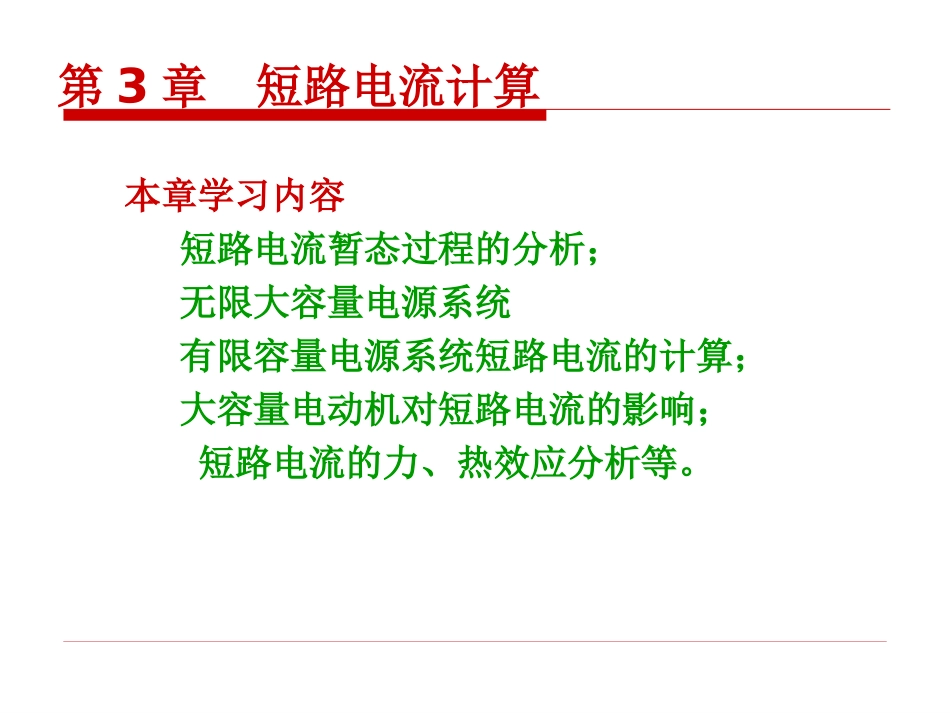 第 3 章　短路电流计算

本章学习内容

短路电流暂态过程的分析；

无限大容量电源系统

有限容量电源系统短路电流的计算；

大容量电动机对短路电流的影响；

短路电流的力、热效应分析等。